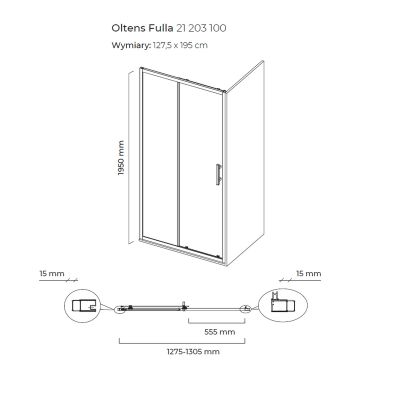 Oltens Fulla 21 203 100

Wymiary: 127,5 x 195 cm

1950 mm

15 mm

15 mm

555 mm

1275-1305 mm